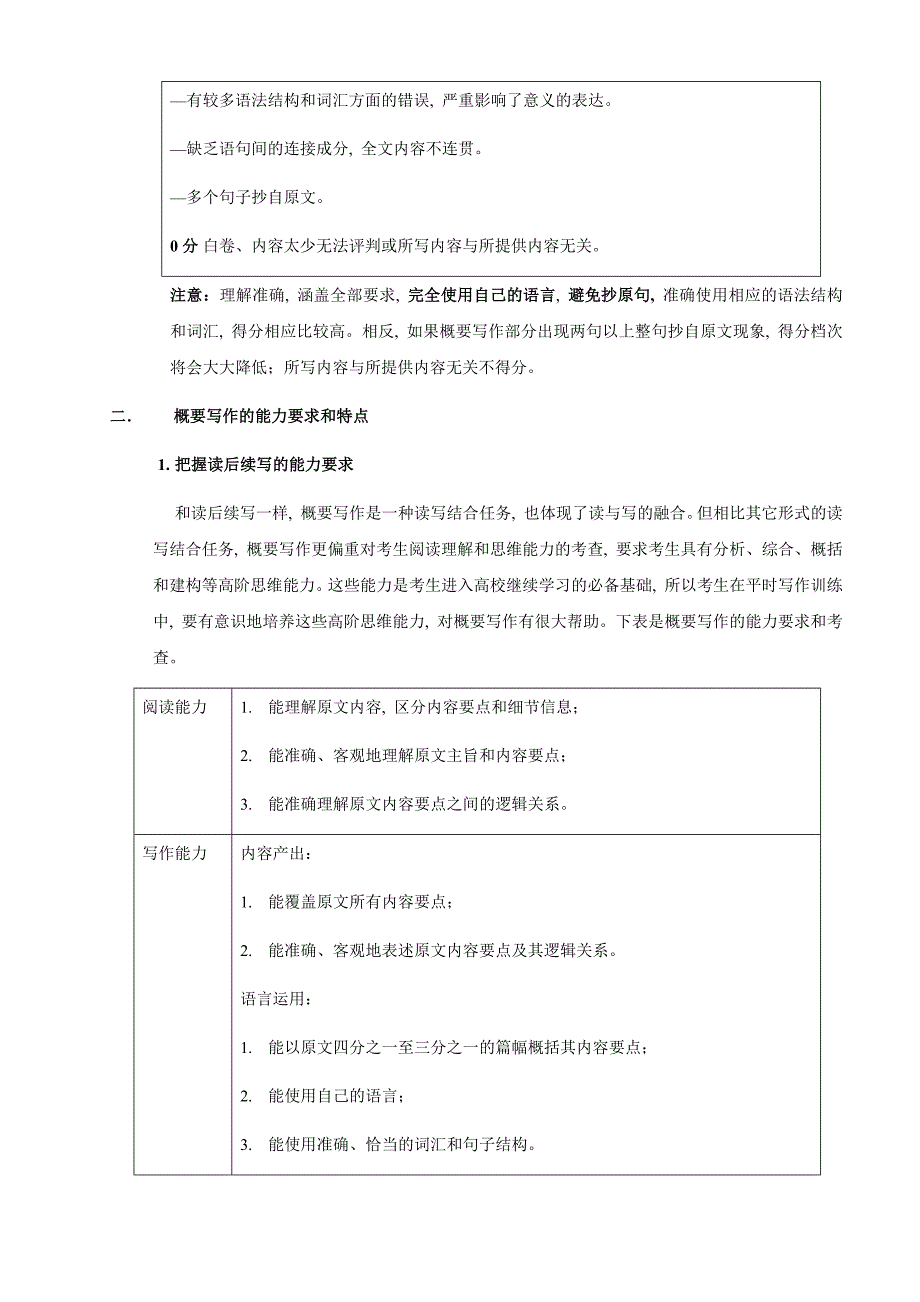 —有较多语法结构和词汇方面的错误, 严重影响了意义的表达。

—缺乏语句间的连接成分, 全文内容不连贯。

—多个句子抄自原文。

0 分 白卷、内容太少无法评判或所写内容与所提供内容无关。

注意：理解准确, 涵盖全部要求, 完全使用自己的语言, 避免抄原句, 准确使用相应的语法结构和词汇, 得分相应比较高。相反, 如果概要写作部分出现两句以上整句抄自原文现象, 得分档次将会大大降低；所写内容与所提供内容无关不得分。

二. 概要写作的能力要求和特点

1. 把握读后续写的能力要求

和读后续写一样, 概要写作是一种读写结合任务, 也体现了读与写的融合。但相比其它形式的读写结合任务, 概要写作更偏重对考生阅读理解和思维能力的考查, 要求考生具有分析、综合、概括和建构等高阶思维能力。这些能力是考生进入高校继续学习的必备基础, 所以考生在平时写作训练中, 要有意识地培养这些高阶思维能力, 对概要写作有很大帮助。下表是概要写作的能力要求和考查。

| 阅读能力 | 1. 能理解原文内容, 区分内容要点和细节信息；<br>2. 能准确、客观地理解原文主旨和内容要点；<br>3. 能准确理解原文内容要点之间的逻辑关系。 |
|---|---|
| 写作能力 | 内容产出：<br>1. 能覆盖原文所有内容要点；<br>2. 能准确、客观地表述原文内容要点及其逻辑关系。<br>语言运用：<br>1. 能以原文四分之一至三分之一的篇幅概括其内容要点；<br>2. 能使用自己的语言；<br>3. 能使用准确、恰当的词汇和句子结构。 |